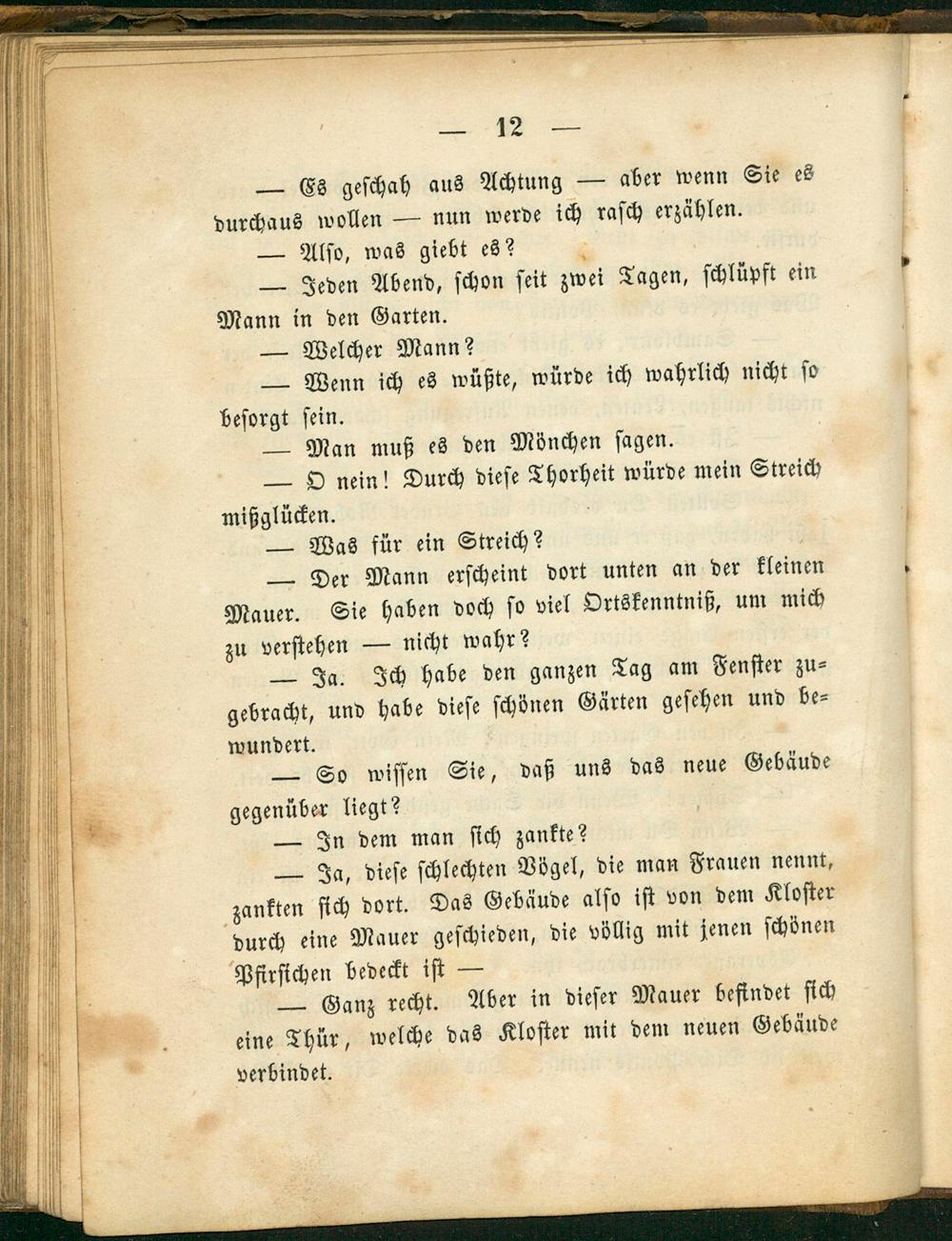 — 12 —

— Es geschah aus Achtung — aber wenn Sie es durchaus wollen — nun werde ich rasch erzählen.

— Also, was giebt es?

— Jeden Abend, schon seit zwei Tagen, schlüpft ein Mann in den Garten.

— Welcher Mann?

— Wenn ich es wüßte, würde ich wahrlich nicht so besorgt sein.

— Man muß es den Mönchen sagen.

— O nein! Durch diese Thorheit würde mein Streich mißglücken.

— Was für ein Streich?

— Der Mann erscheint dort unten an der kleinen Mauer. Sie haben doch so viel Ortskenntniß, um mich zu verstehen — nicht wahr?

— Ja. Ich habe den ganzen Tag am Fenster zugebracht, und habe diese schönen Gärten gesehen und bewundert.

— So wissen Sie, daß uns das neue Gebäude gegenüber liegt?

— In dem man sich zankte?

— Ja, diese schlechten Vögel, die man Frauen nennt, zankten sich dort. Das Gebäude also ist von dem Kloster durch eine Mauer geschieden, die völlig mit jenen schönen Pfirsichen bedeckt ist —

— Ganz recht. Aber in dieser Mauer befindet sich eine Thür, welche das Kloster mit dem neuen Gebäude verbindet.